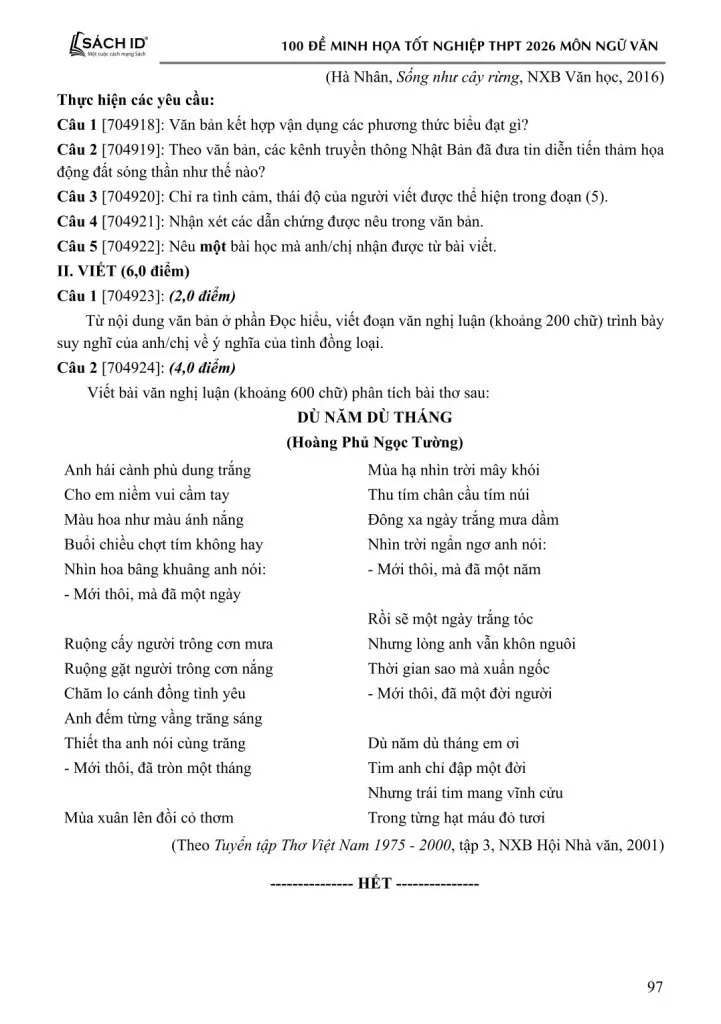 SÁCH ID
Một cuộc cách mạng Sách

100 ĐỀ MINH HỌA TỐT NGHIỆP THPT 2026 MÔN NGỮ VĂN

(Hà Nhân, Sống như cây rừng, NXB Văn học, 2016)

Thực hiện các yêu cầu:

Câu 1 [704918]: Văn bản kết hợp vận dụng các phương thức biểu đạt gì?

Câu 2 [704919]: Theo văn bản, các kênh truyền thông Nhật Bản đã đưa tin diễn tiến thảm họa động đất sóng thần như thế nào?

Câu 3 [704920]: Chỉ ra tình cảm, thái độ của người viết được thể hiện trong đoạn (5).

Câu 4 [704921]: Nhận xét các dẫn chứng được nêu trong văn bản.

Câu 5 [704922]: Nêu một bài học mà anh/chị nhận được từ bài viết.

II. VIẾT (6,0 điểm)

Câu 1 [704923]: (2,0 điểm)

Từ nội dung văn bản ở phần Đọc hiểu, viết đoạn văn nghị luận (khoảng 200 chữ) trình bày suy nghĩ của anh/chị về ý nghĩa của tình đồng loại.

Câu 2 [704924]: (4,0 điểm)

Viết bài văn nghị luận (khoảng 600 chữ) phân tích bài thơ sau:

DÙ NĂM DÙ THÁNG
(Hoàng Phủ Ngọc Tường)

Anh hái cành phù dung trắng
Cho em niềm vui cầm tay
Màu hoa như màu ánh nắng
Buổi chiều chợt tím không hay
Nhìn hoa bâng khuâng anh nói:
- Mới thôi, mà đã một ngày

Ruộng cấy người trông cơn mưa
Ruộng gặt người trông cơn nắng
Chăm lo cánh đồng tình yêu
Anh đếm từng vầng trăng sáng
Thiết tha anh nói cùng trăng
- Mới thôi, đã tròn một tháng

Mùa xuân lên đồi cỏ thơm
Mùa hạ nhìn trời mây khói
Thu tím chân cầu tím núi
Đông xa ngày trắng mưa dầm
Nhìn trời ngẩn ngơ anh nói:
- Mới thôi, mà đã một năm

Rồi sẽ một ngày trắng tóc
Nhưng lòng anh vẫn khôn nguôi
Thời gian sao mà xuẩn ngốc
- Mới thôi, đã một đời người

Dù năm dù tháng em ơi
Tim anh chỉ đập một đời
Nhưng trái tim mang vĩnh cửu
Trong từng hạt máu đỏ tươi

(Theo Tuyển tập Thơ Việt Nam 1975 - 2000, tập 3, NXB Hội Nhà văn, 2001)

--------------- HẾT ---------------

97